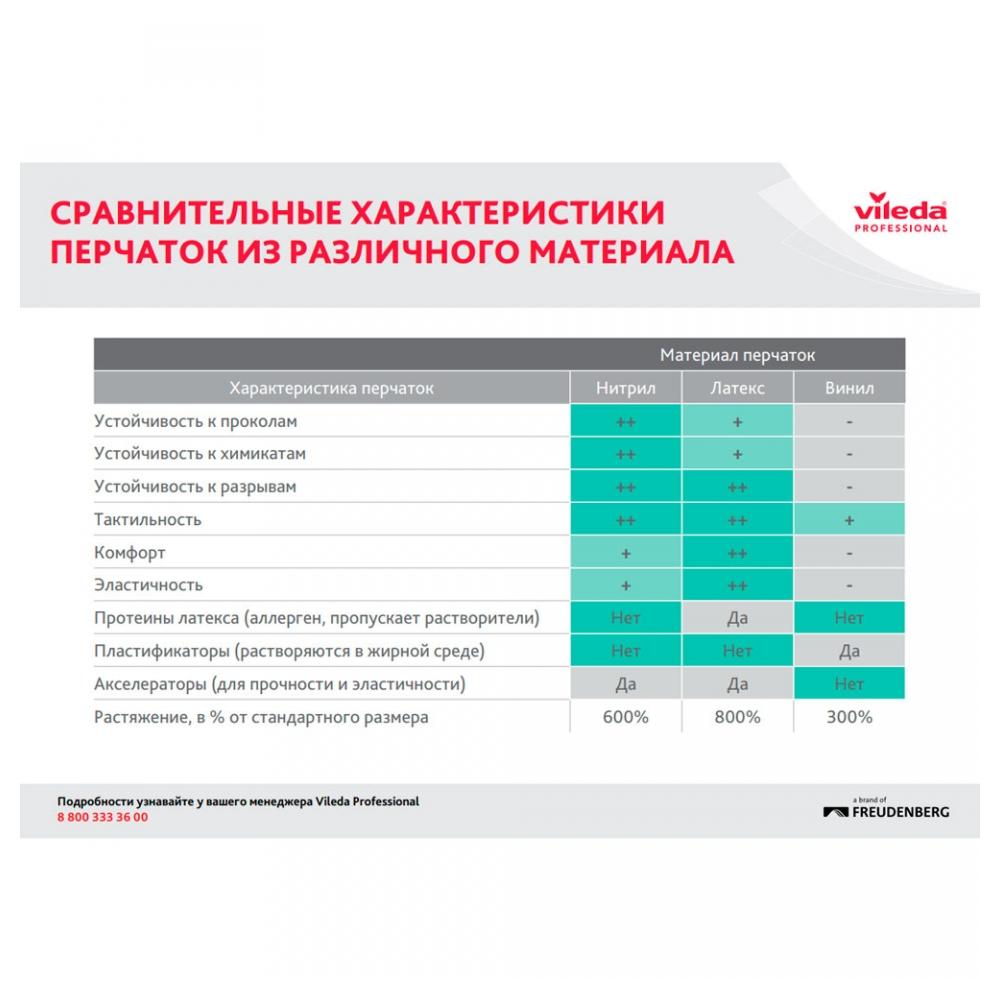 СРАВНИТЕЛЬНЫЕ ХАРАКТЕРИСТИКИ ПЕРЧАТОК ИЗ РАЗЛИЧНОГО МАТЕРИАЛА

vileda PROFESSIONAL

| | Материал перчаток | | |
|---|---|---|---|
| Характеристика перчаток | Нитрил | Латекс | Винил |
| Устойчивость к проколам | ++ | + | - |
| Устойчивость к химикатам | ++ | + | - |
| Устойчивость к разрывам | ++ | ++ | - |
| Тактильность | ++ | ++ | + |
| Комфорт | + | ++ | - |
| Эластичность | + | ++ | - |
| Протеины латекса (аллерген, пропускает растворители) | Нет | Да | Нет |
| Пластификаторы (растворяются в жирной среде) | Нет | Нет | Да |
| Акселераторы (для прочности и эластичности) | Да | Да | Нет |
| Растяжение, в % от стандартного размера | 600% | 800% | 300% |

Подробности узнавайте у вашего менеджера Vileda Professional
8 800 333 36 00

a brand of FREUDENBERG